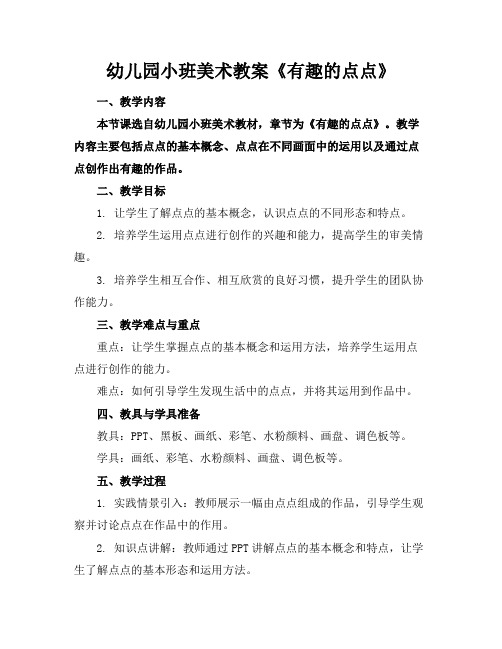 幼儿园小班美术教案《有趣的点点》

一、教学内容

本节课选自幼儿园小班美术教材，章节为《有趣的点点》。教学内容主要包括点点的基本概念、点点在不同画面中的运用以及通过点点创作出有趣的作品。

二、教学目标

1. 让学生了解点点的基本概念，认识点点的不同形态和特点。

2. 培养学生运用点点进行创作的兴趣和能力，提高学生的审美情趣。

3. 培养学生相互合作、相互欣赏的良好习惯，提升学生的团队协作能力。

三、教学难点与重点

重点：让学生掌握点点的基本概念和运用方法，培养学生运用点点进行创作的能力。

难点：如何引导学生发现生活中的点点，并将其运用到作品中。

四、教具与学具准备

教具：PPT、黑板、画纸、彩笔、水粉颜料、画盘、调色板等。

学具：画纸、彩笔、水粉颜料、画盘、调色板等。

五、教学过程

1. 实践情景引入：教师展示一幅由点点组成的作品，引导学生观察并讨论点点在作品中的作用。

2. 知识点讲解：教师通过PPT讲解点点的基本概念和特点，让学生了解点点的基本形态和运用方法。